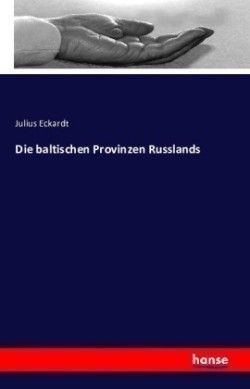 Julius Eckardt

Die baltischen Provinzen Russlands

hanse